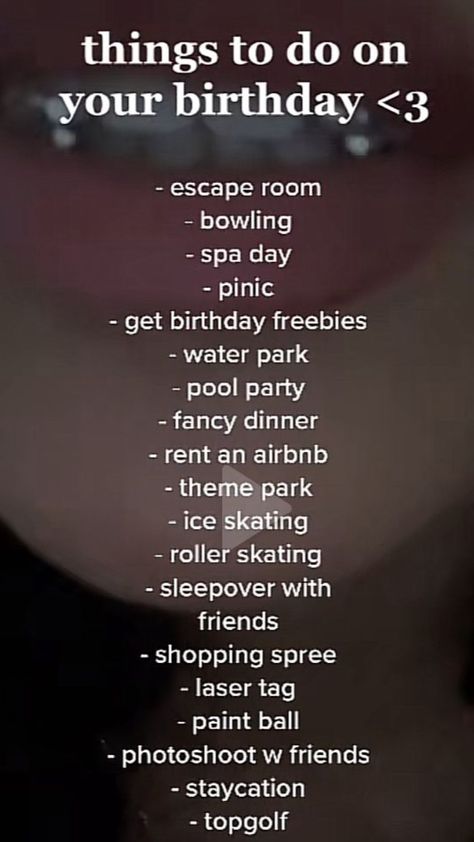 things to do on your birthday <3

- escape room
- bowling
- spa day
- pinic
- get birthday freebies
- water park
- pool party
- fancy dinner
- rent an airbnb
- theme park
- ice skating
- roller skating
- sleepover with friends
- shopping spree
- laser tag
- paint ball
- photoshoot w friends
- staycation
- topgolf